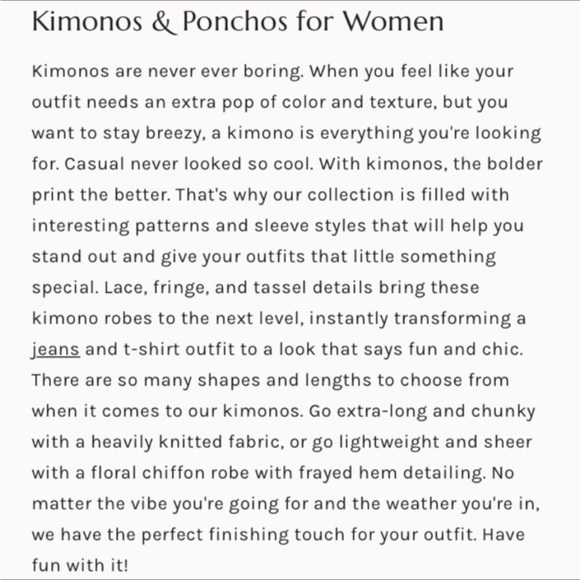 Kimonos & Ponchos for Women

Kimonos are never ever boring. When you feel like your outfit needs an extra pop of color and texture, but you want to stay breezy, a kimono is everything you're looking for. Casual never looked so cool. With kimonos, the bolder print the better. That's why our collection is filled with interesting patterns and sleeve styles that will help you stand out and give your outfits that little something special. Lace, fringe, and tassel details bring these kimono robes to the next level, instantly transforming a jeans and t-shirt outfit to a look that says fun and chic. There are so many shapes and lengths to choose from when it comes to our kimonos. Go extra-long and chunky with a heavily knitted fabric, or go lightweight and sheer with a floral chiffon robe with frayed hem detailing. No matter the vibe you're going for and the weather you're in, we have the perfect finishing touch for your outfit. Have fun with it!